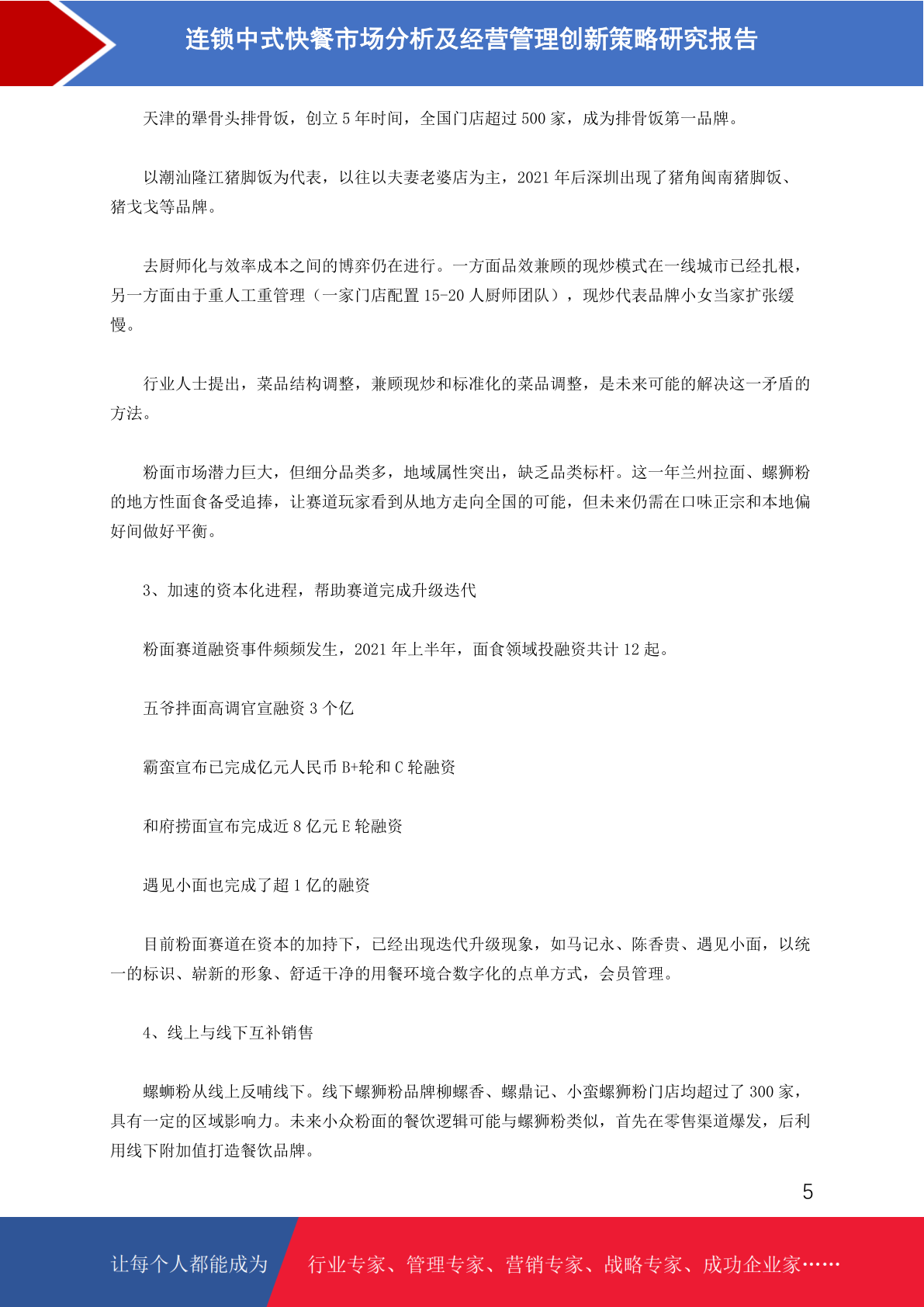 连锁中式快餐市场分析及经营管理创新策略研究报告

天津的犟骨头排骨饭，创立 5 年时间，全国门店超过 500 家，成为排骨饭第一品牌。

以潮汕隆江猪脚饭为代表，以往以夫妻老婆店为主，2021 年后深圳出现了猪角闽南猪脚饭、猪戈戈等品牌。

去厨师化与效率成本之间的博弈仍在进行。一方面品效兼顾的现炒模式在一线城市已经扎根，另一方面由于重人工重管理（一家门店配置 15-20 人厨师团队），现炒代表品牌小女当家扩张缓慢。

行业人士提出，菜品结构调整，兼顾现炒和标准化的菜品调整，是未来可能的解决这一矛盾的方法。

粉面市场潜力巨大，但细分品类多，地域属性突出，缺乏品类标杆。这一年兰州拉面、螺狮粉的地方性面食备受追捧，让赛道玩家看到从地方走向全国的可能，但未来仍需在口味正宗和本地偏好间做好平衡。

3、加速的资本化进程，帮助赛道完成升级迭代

粉面赛道融资事件频频发生，2021 年上半年，面食领域投融资共计 12 起。

五爷拌面高调官宣融资 3 个亿

霸蛮宣布已完成亿元人民币 B+轮和 C 轮融资

和府捞面宣布完成近 8 亿元 E 轮融资

遇见小面也完成了超 1 亿的融资

目前粉面赛道在资本的加持下，已经出现迭代升级现象，如马记永、陈香贵、遇见小面，以统一的标识、崭新的形象、舒适干净的用餐环境合数字化的点单方式，会员管理。

4、线上与线下互补销售

螺蛳粉从线上反哺线下。线下螺狮粉品牌柳螺香、螺鼎记、小蛮螺狮粉门店均超过了 300 家，具有一定的区域影响力。未来小众粉面的餐饮逻辑可能与螺狮粉类似，首先在零售渠道爆发，后利用线下附加值打造餐饮品牌。

5

让每个人都能成为　行业专家、管理专家、营销专家、战略专家、成功企业家……